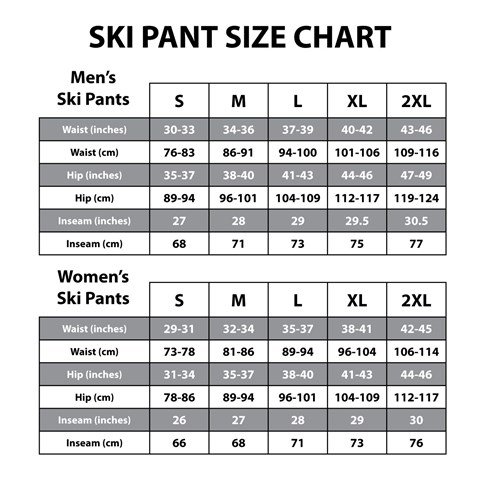 SKI PANT SIZE CHART

| Men's Ski Pants | S | M | L | XL | 2XL |
|---|---|---|---|---|---|
| Waist (inches) | 30-33 | 34-36 | 37-39 | 40-42 | 43-46 |
| Waist (cm) | 76-83 | 86-91 | 94-100 | 101-106 | 109-116 |
| Hip (inches) | 35-37 | 38-40 | 41-43 | 44-46 | 47-49 |
| Hip (cm) | 89-94 | 96-101 | 104-109 | 112-117 | 119-124 |
| Inseam (inches) | 27 | 28 | 29 | 29.5 | 30.5 |
| Inseam (cm) | 68 | 71 | 73 | 75 | 77 |

| Women's Ski Pants | S | M | L | XL | 2XL |
|---|---|---|---|---|---|
| Waist (inches) | 29-31 | 32-34 | 35-37 | 38-41 | 42-45 |
| Waist (cm) | 73-78 | 81-86 | 89-94 | 96-104 | 106-114 |
| Hip (inches) | 31-34 | 35-37 | 38-40 | 41-43 | 44-46 |
| Hip (cm) | 78-86 | 89-94 | 96-101 | 104-109 | 112-117 |
| Inseam (inches) | 26 | 27 | 28 | 29 | 30 |
| Inseam (cm) | 66 | 68 | 71 | 73 | 76 |